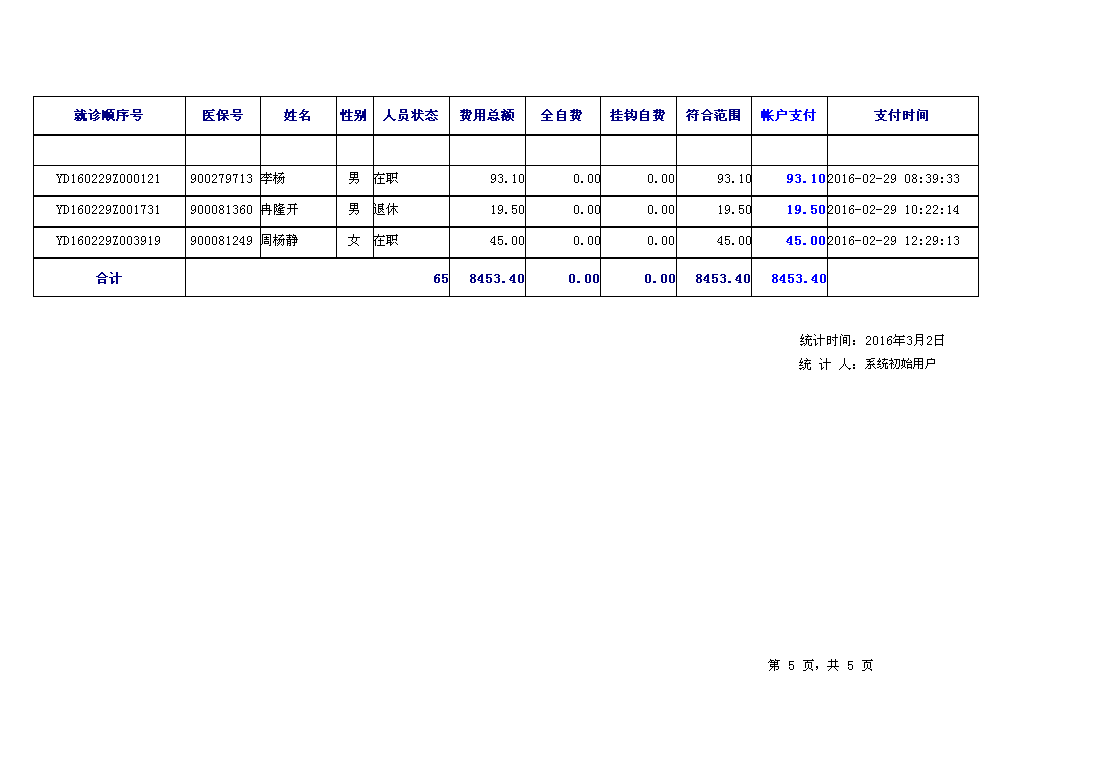 | 就诊顺序号 | 医保号 | 姓名 | 性别 | 人员状态 | 费用总额 | 全自费 | 挂钩自费 | 符合范围 | 帐户支付 | 支付时间 |
|---|---|---|---|---|---|---|---|---|---|---|
| | | | | | | | | | | |
| YD160229Z000121 | 900279713 | 李杨 | 男 | 在职 | 93.10 | 0.00 | 0.00 | 93.10 | 93.10 | 2016-02-29 08:39:33 |
| YD160229Z001731 | 900081360 | 冉隆开 | 男 | 退休 | 19.50 | 0.00 | 0.00 | 19.50 | 19.50 | 2016-02-29 10:22:14 |
| YD160229Z003919 | 900081249 | 周杨静 | 女 | 在职 | 45.00 | 0.00 | 0.00 | 45.00 | 45.00 | 2016-02-29 12:29:13 |
| 合计 | | | | 65 | 8453.40 | 0.00 | 0.00 | 8453.40 | 8453.40 | |

统计时间：2016年3月2日
统 计 人：系统初始用户

第 5 页，共 5 页